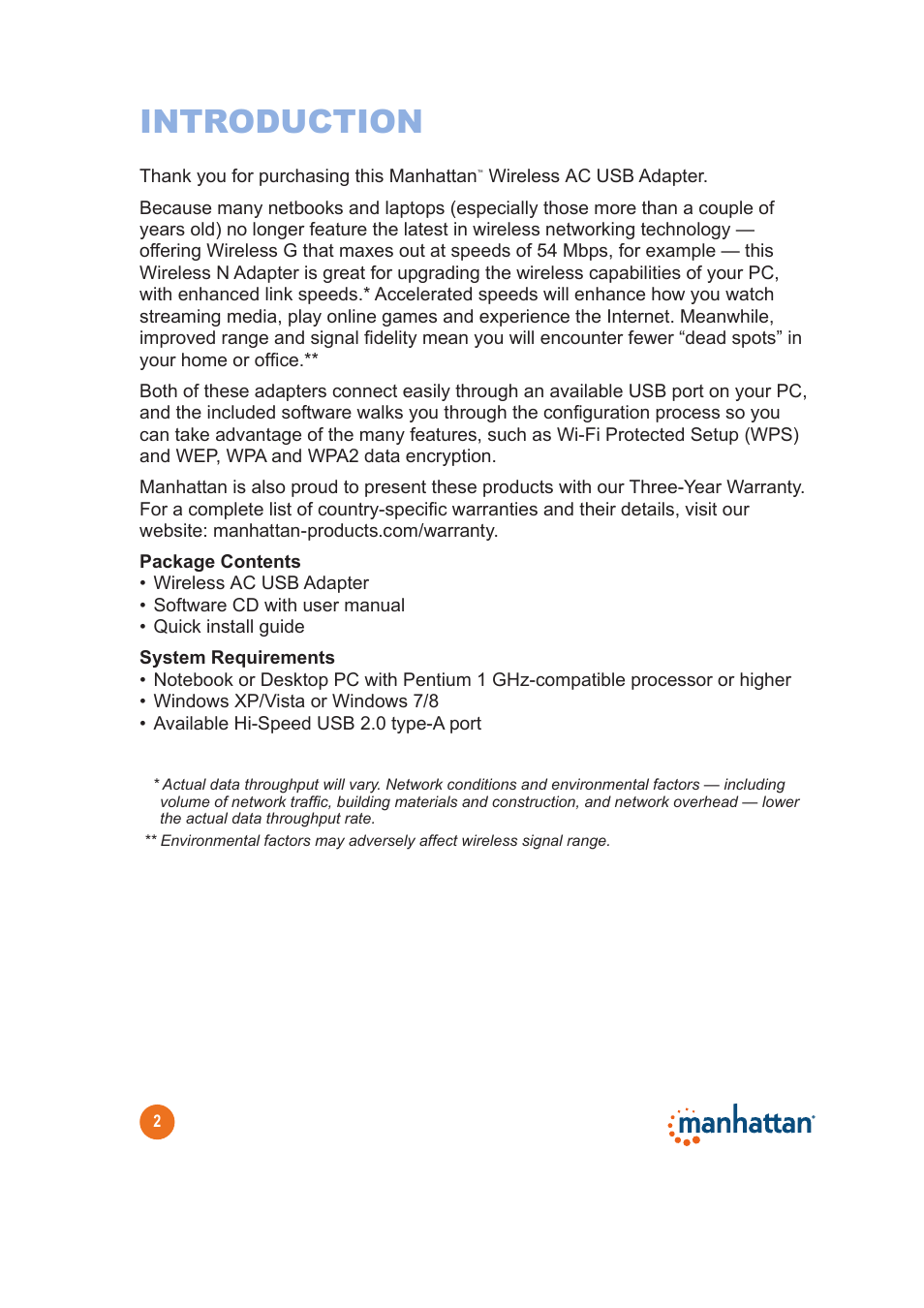 INTRODUCTION

Thank you for purchasing this Manhattan™ Wireless AC USB Adapter.

Because many netbooks and laptops (especially those more than a couple of years old) no longer feature the latest in wireless networking technology — offering Wireless G that maxes out at speeds of 54 Mbps, for example — this Wireless N Adapter is great for upgrading the wireless capabilities of your PC, with enhanced link speeds.* Accelerated speeds will enhance how you watch streaming media, play online games and experience the Internet. Meanwhile, improved range and signal fidelity mean you will encounter fewer “dead spots” in your home or office.**

Both of these adapters connect easily through an available USB port on your PC, and the included software walks you through the configuration process so you can take advantage of the many features, such as Wi-Fi Protected Setup (WPS) and WEP, WPA and WPA2 data encryption.

Manhattan is also proud to present these products with our Three-Year Warranty. For a complete list of country-specific warranties and their details, visit our website: manhattan-products.com/warranty.

Package Contents
• Wireless AC USB Adapter
• Software CD with user manual
• Quick install guide

System Requirements
• Notebook or Desktop PC with Pentium 1 GHz-compatible processor or higher
• Windows XP/Vista or Windows 7/8
• Available Hi-Speed USB 2.0 type-A port

* Actual data throughput will vary. Network conditions and environmental factors — including volume of network traffic, building materials and construction, and network overhead — lower the actual data throughput rate.
** Environmental factors may adversely affect wireless signal range.

2

manhattan®